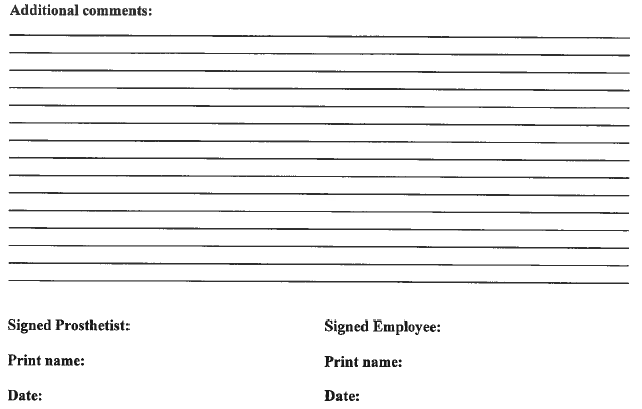 Additional comments:

Signed Prosthetist:

Print name:

Date:

Signed Employee:

Print name:

Date: